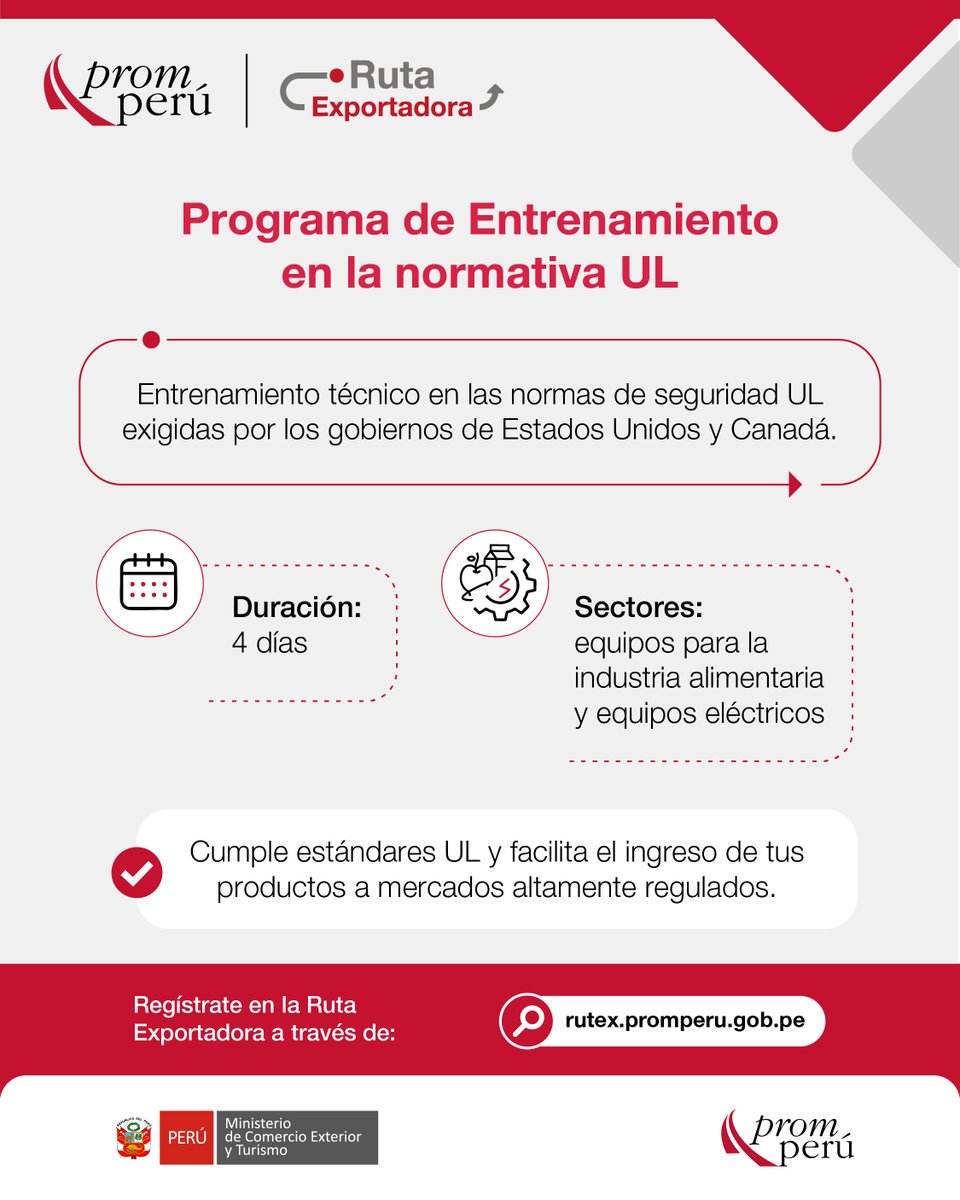 prom perú

Ruta Exportadora

Programa de Entrenamiento en la normativa UL

Entrenamiento técnico en las normas de seguridad UL exigidas por los gobiernos de Estados Unidos y Canadá.

Duración:
4 días

Sectores:
equipos para la industria alimentaria y equipos eléctricos

Cumple estándares UL y facilita el ingreso de tus productos a mercados altamente regulados.

Regístrate en la Ruta Exportadora a través de:

rutex.promperu.gob.pe

PERÚ Ministerio de Comercio Exterior y Turismo

prom perú